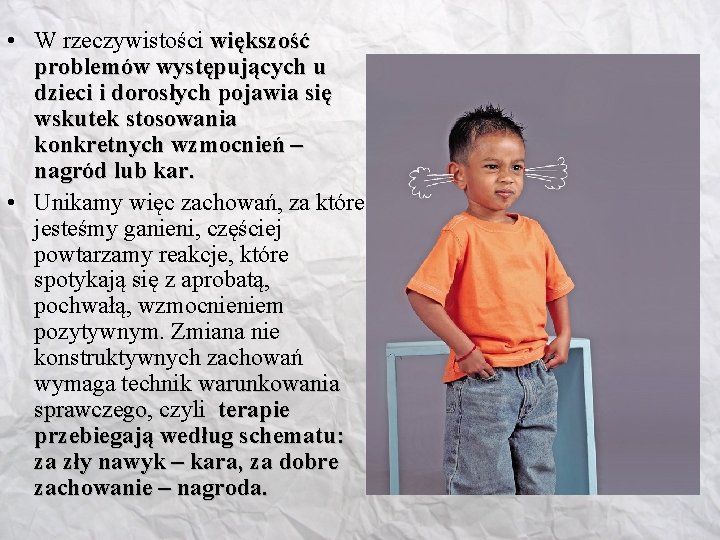 • W rzeczywistości większość problemów występujących u dzieci i dorosłych pojawia się wskutek stosowania konkretnych wzmocnień – nagród lub kar.

• Unikamy więc zachowań, za które jesteśmy ganieni, częściej powtarzamy reakcje, które spotykają się z aprobatą, pochwałą, wzmocnieniem pozytywnym. Zmiana nie konstruktywnych zachowań wymaga technik warunkowania sprawczego, czyli terapie przebiegają według schematu: za zły nawyk – kara, za dobre zachowanie – nagroda.